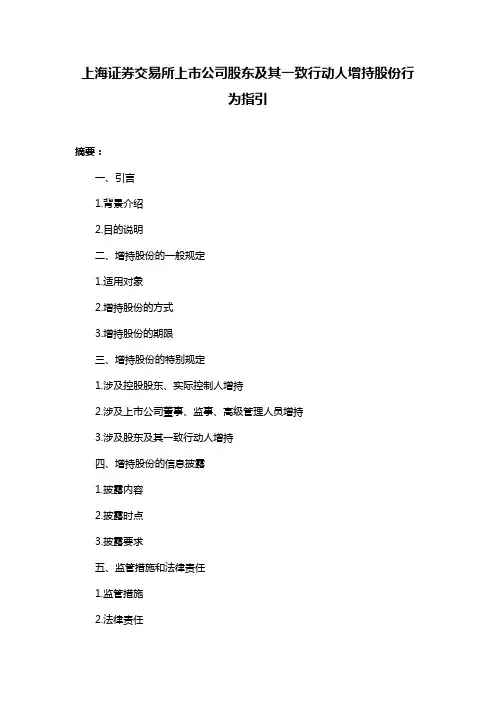 上海证券交易所上市公司股东及其一致行动人增持股份行为指引

摘要：

一、引言

1.背景介绍

2.目的说明

二、增持股份的一般规定

1.适用对象

2.增持股份的方式

3.增持股份的期限

三、增持股份的特别规定

1.涉及控股股东、实际控制人增持

2.涉及上市公司董事、监事、高级管理人员增持

3.涉及股东及其一致行动人增持

四、增持股份的信息披露

1.披露内容

2.披露时点

3.披露要求

五、监管措施和法律责任

1.监管措施

2.法律责任